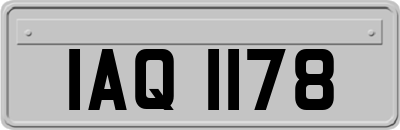 IAQ 1178